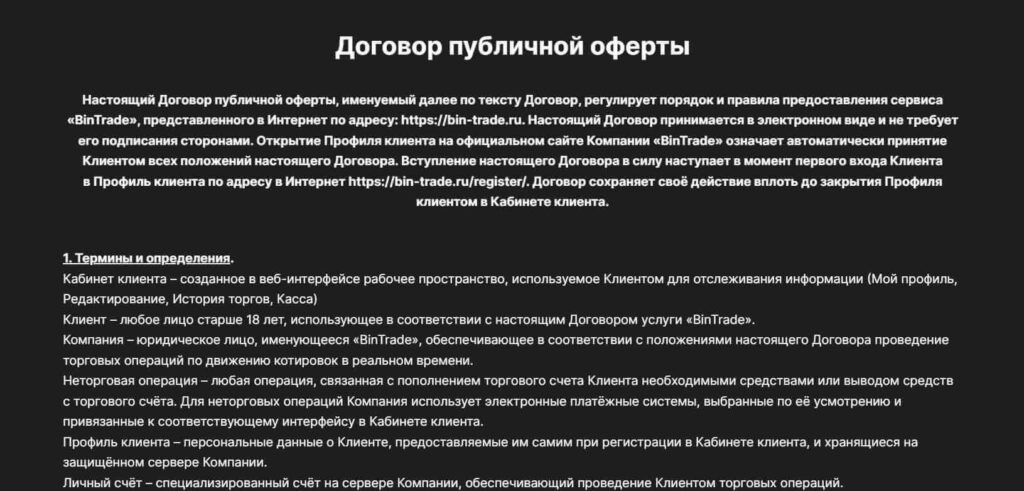 Договор публичной оферты

Настоящий Договор публичной оферты, именуемый далее по тексту Договор, регулирует порядок и правила предоставления сервиса «BinTrade», представленного в Интернет по адресу: https://bin-trade.ru. Настоящий Договор принимается в электронном виде и не требует его подписания сторонами. Открытие Профиля клиента на официальном сайте Компании «BinTrade» означает автоматически принятие Клиентом всех положений настоящего Договора. Вступление настоящего Договора в силу наступает в момент первого входа Клиента в Профиль клиента по адресу в Интернет https://bin-trade.ru/register/. Договор сохраняет своё действие вплоть до закрытия Профиля клиентом в Кабинете клиента.

1. Термины и определения.
Кабинет клиента – созданное в веб-интерфейсе рабочее пространство, используемое Клиентом для отслеживания информации (Мой профиль, Редактирование, История торгов, Касса)
Клиент – любое лицо старше 18 лет, использующее в соответствии с настоящим Договором услуги «BinTrade».
Компания – юридическое лицо, именующееся «BinTrade», обеспечивающее в соответствии с положениями настоящего Договора проведение торговых операций по движению котировок в реальном времени.
Неторговая операция – любая операция, связанная с пополнением торгового счета Клиента необходимыми средствами или выводом средств с торгового счёта. Для неторговых операций Компания использует электронные платёжные системы, выбранные по её усмотрению и привязанные к соответствующему интерфейсу в Кабинете клиента.
Профиль клиента – персональные данные о Клиенте, предоставляемые им самим при регистрации в Кабинете клиента, и хранящиеся на защищённом сервере Компании.
Личный счёт – специализированный счёт на сервере Компании, обеспечивающий проведение Клиентом торговых операций.